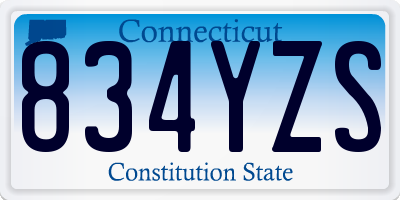 Connecticut

834YZS

Constitution State